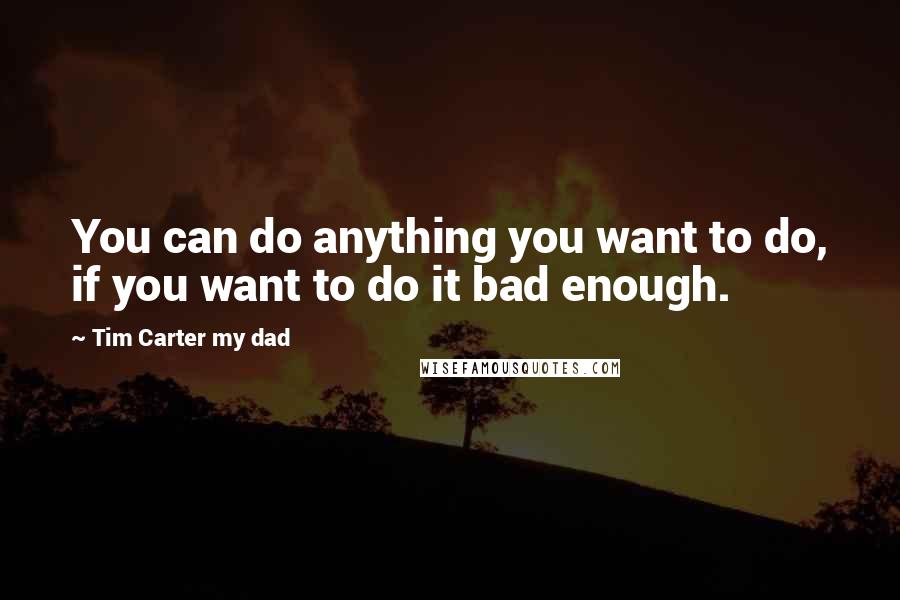 You can do anything you want to do, if you want to do it bad enough.

~ Tim Carter my dad

WISEFAMOUSQUOTES.COM